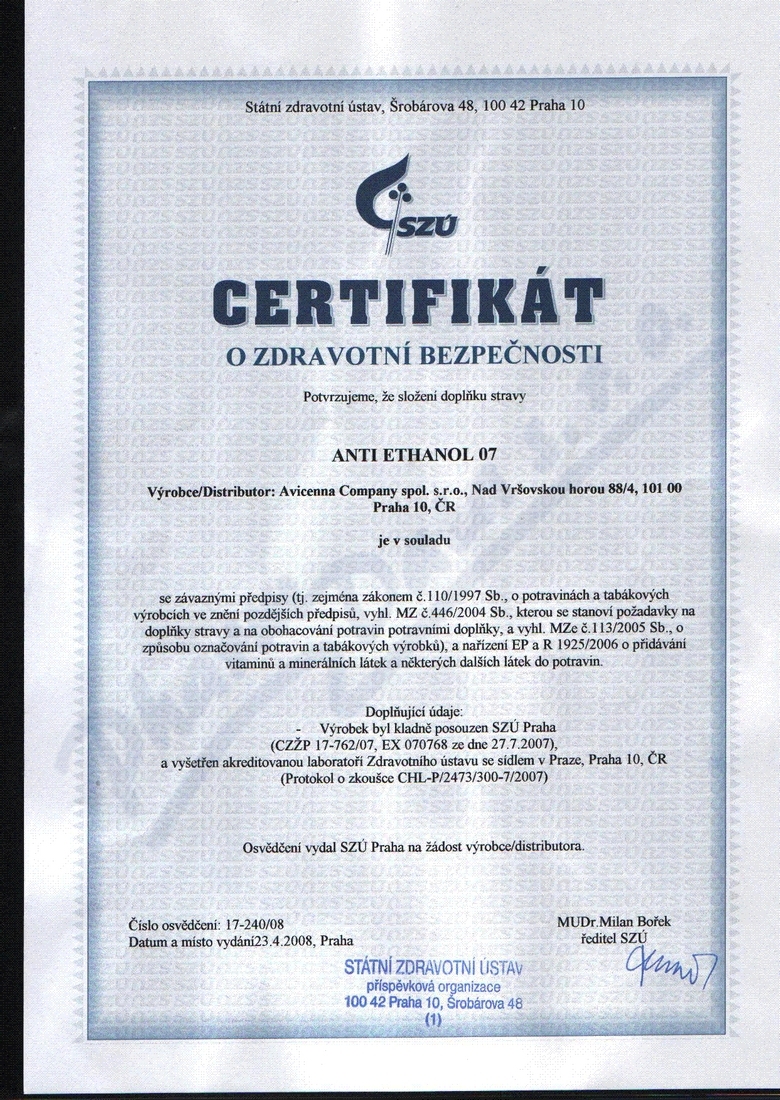 Státní zdravotní ústav, Šrobárova 48, 100 42 Praha 10

SZÚ

CERTIFIKÁT

O ZDRAVOTNÍ BEZPEČNOSTI

Potvrzujeme, že složení doplňku stravy

ANTI ETHANOL 07

Výrobce/Distributor: Avicenna Company spol. s.r.o., Nad Vršovskou horou 88/4, 101 00 Praha 10, ČR

je v souladu

se závaznými předpisy (tj. zejména zákonem č.110/1997 Sb., o potravinách a tabákových výrobcích ve znění pozdějších předpisů, vyhl. MZ č.446/2004 Sb., kterou se stanoví požadavky na doplňky stravy a na obohacování potravin potravními doplňky, a vyhl. MZe č.113/2005 Sb., o způsobu označování potravin a tabákových výrobků), a nařízení EP a R 1925/2006 o přidávání vitaminů a minerálních látek a některých dalších látek do potravin.

Doplňující údaje:
- Výrobek byl kladně posouzen SZÚ Praha (CZŽP 17-762/07, EX 070768 ze dne 27.7.2007), a vyšetřen akreditovanou laboratoří Zdravotního ústavu se sídlem v Praze, Praha 10, ČR (Protokol o zkoušce CHL-P/2473/300-7/2007)

Osvědčení vydal SZÚ Praha na žádost výrobce/distributora.

Číslo osvědčení: 17-240/08
Datum a místo vydání23.4.2008, Praha

MUDr.Milan Bořek
ředitel SZÚ

STÁTNÍ ZDRAVOTNÍ ÚSTAV
příspěvková organizace
100 42 Praha 10, Šrobárova 48
(1)